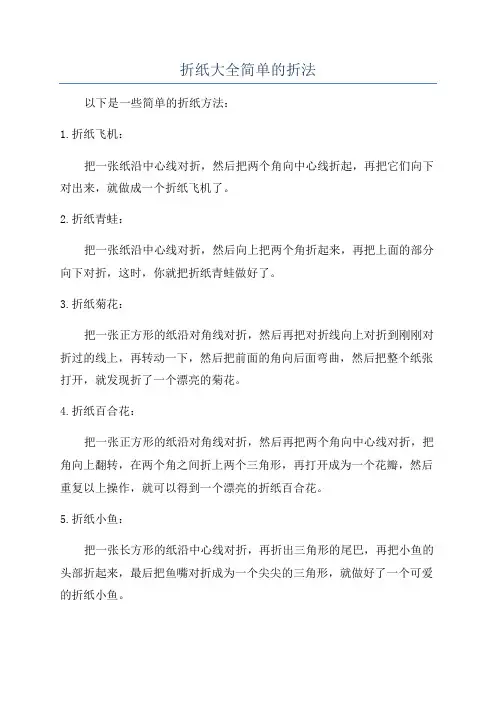 折纸大全简单的折法

以下是一些简单的折纸方法：

1.折纸飞机：

把一张纸沿中心线对折，然后把两个角向中心线折起，再把它们向下对出来，就做成一个折纸飞机了。

2.折纸青蛙：

把一张纸沿中心线对折，然后向上把两个角折起来，再把上面的部分向下对折，这时，你就把折纸青蛙做好了。

3.折纸菊花：

把一张正方形的纸沿对角线对折，然后再把对折线向上对折到刚刚对折过的线上，再转动一下，然后把前面的角向后面弯曲，然后把整个纸张打开，就发现折了一个漂亮的菊花。

4.折纸百合花：

把一张正方形的纸沿对角线对折，然后再把两个角向中心线对折，把角向上翻转，在两个角之间折上两个三角形，再打开成为一个花瓣，然后重复以上操作，就可以得到一个漂亮的折纸百合花。

5.折纸小鱼：

把一张长方形的纸沿中心线对折，再折出三角形的尾巴，再把小鱼的头部折起来，最后把鱼嘴对折成为一个尖尖的三角形，就做好了一个可爱的折纸小鱼。